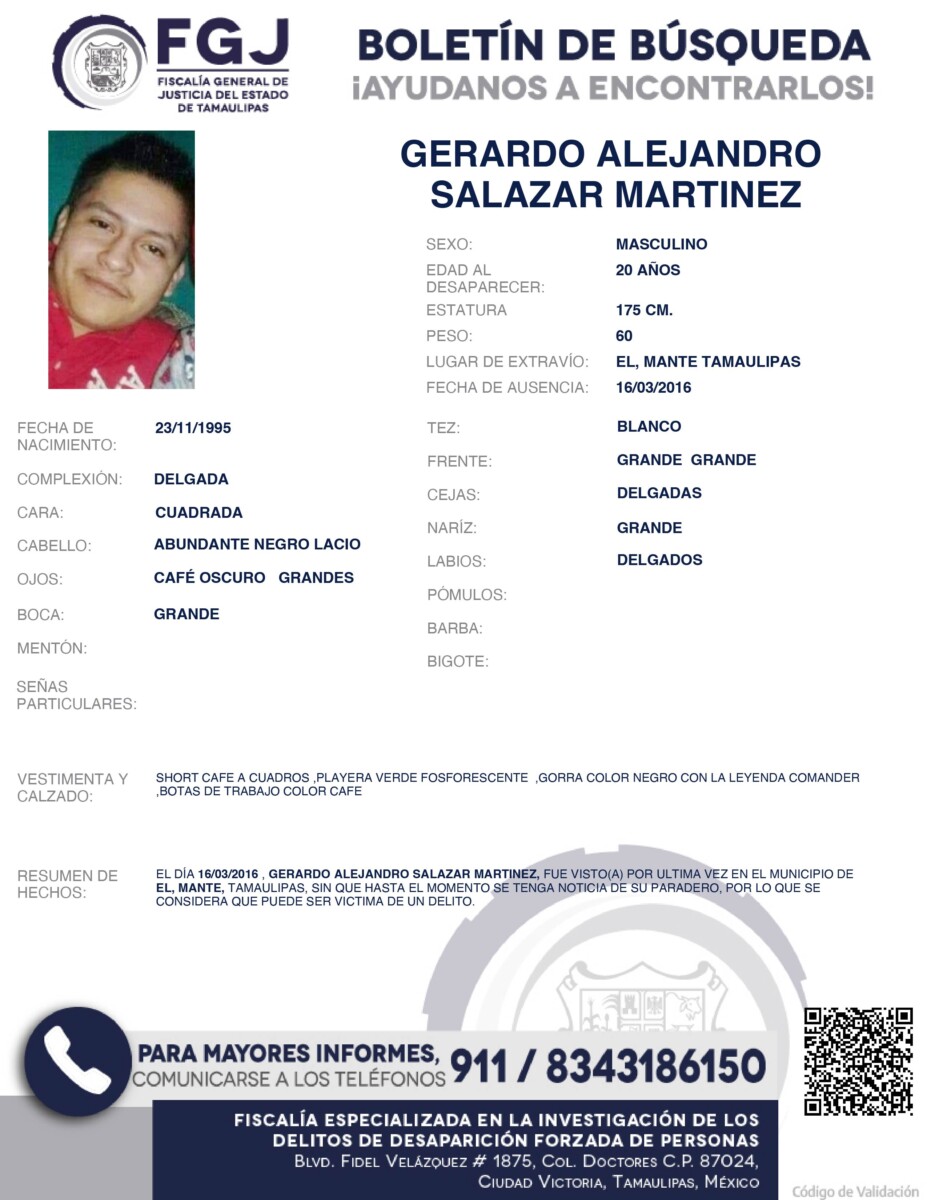 FGJ
FISCALÍA GENERAL DE JUSTICIA DEL ESTADO DE TAMAULIPAS

BOLETÍN DE BÚSQUEDA
¡AYUDANOS A ENCONTRARLOS!

GERARDO ALEJANDRO SALAZAR MARTINEZ

SEXO: MASCULINO
EDAD AL DESAPARECER: 20 AÑOS
ESTATURA 175 CM.
PESO: 60
LUGAR DE EXTRAVÍO: EL, MANTE TAMAULIPAS
FECHA DE AUSENCIA: 16/03/2016

FECHA DE NACIMIENTO: 23/11/1995
COMPLEXIÓN: DELGADA
CARA: CUADRADA
CABELLO: ABUNDANTE NEGRO LACIO
OJOS: CAFÉ OSCURO GRANDES
BOCA: GRANDE
MENTÓN:
SEÑAS PARTICULARES:

TEZ: BLANCO
FRENTE: GRANDE GRANDE
CEJAS: DELGADAS
NARÍZ: GRANDE
LABIOS: DELGADOS
PÓMULOS:
BARBA:
BIGOTE:

VESTIMENTA Y CALZADO: SHORT CAFE A CUADROS ,PLAYERA VERDE FOSFORESCENTE ,GORRA COLOR NEGRO CON LA LEYENDA COMANDER ,BOTAS DE TRABAJO COLOR CAFE

RESUMEN DE HECHOS: EL DÍA 16/03/2016 , GERARDO ALEJANDRO SALAZAR MARTINEZ, FUE VISTO(A) POR ULTIMA VEZ EN EL MUNICIPIO DE EL, MANTE, TAMAULIPAS, SIN QUE HASTA EL MOMENTO SE TENGA NOTICIA DE SU PARADERO, POR LO QUE SE CONSIDERA QUE PUEDE SER VICTIMA DE UN DELITO.

PARA MAYORES INFORMES, COMUNICARSE A LOS TELÉFONOS 911 / 8343186150

FISCALÍA ESPECIALIZADA EN LA INVESTIGACIÓN DE LOS DELITOS DE DESAPARICIÓN FORZADA DE PERSONAS
BLVD. FIDEL VELÁZQUEZ # 1875, COL. DOCTORES C.P. 87024, CIUDAD VICTORIA, TAMAULIPAS, MÉXICO

Código de Validación